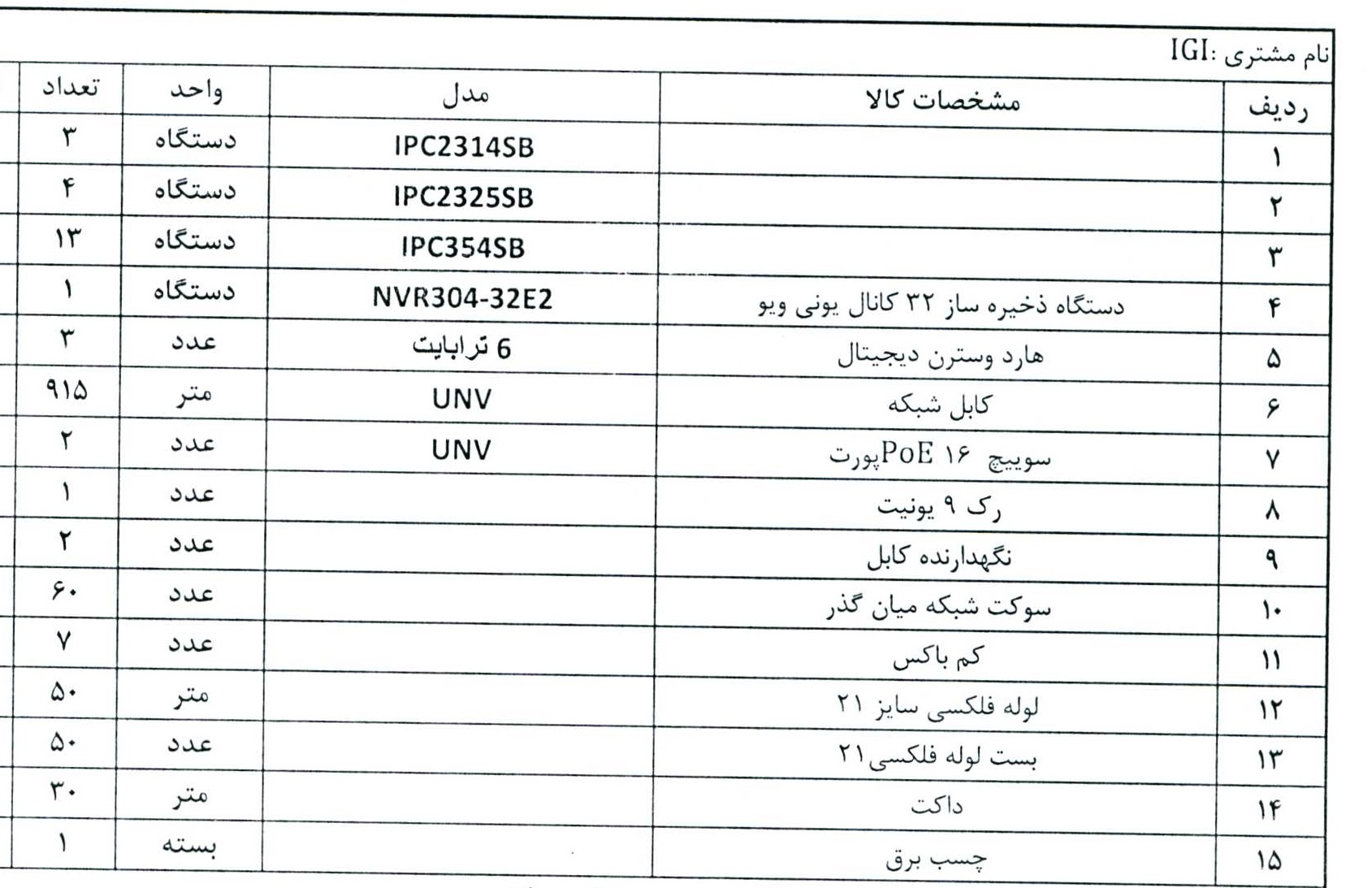 نام مشتری :IGI

| ردیف | مشخصات کالا | مدل | واحد | تعداد |
|---|---|---|---|---|
| ۱ | | IPC2314SB | دستگاه | ۳ |
| ۲ | | IPC2325SB | دستگاه | ۴ |
| ۳ | | IPC354SB | دستگاه | ۱۳ |
| ۴ | دستگاه ذخیره ساز ۳۲ کانال یونی ویو | NVR304-32E2 | دستگاه | ۱ |
| ۵ | هارد وسترن دیجیتال | 6 ترابایت | عدد | ۳ |
| ۶ | کابل شبکه | UNV | متر | ۹۱۵ |
| ۷ | سوییچ ۱۶ PoEپورت | UNV | عدد | ۲ |
| ۸ | رک ۹ یونیت | | عدد | ۱ |
| ۹ | نگهدارنده کابل | | عدد | ۲ |
| ۱۰ | سوکت شبکه میان گذر | | عدد | ۶۰ |
| ۱۱ | کم باکس | | عدد | ۷ |
| ۱۲ | لوله فلکسی سایز ۲۱ | | متر | ۵۰ |
| ۱۳ | بست لوله فلکسی۲۱ | | عدد | ۵۰ |
| ۱۴ | داکت | | متر | ۳۰ |
| ۱۵ | چسب برق | | بسته | ۱ |